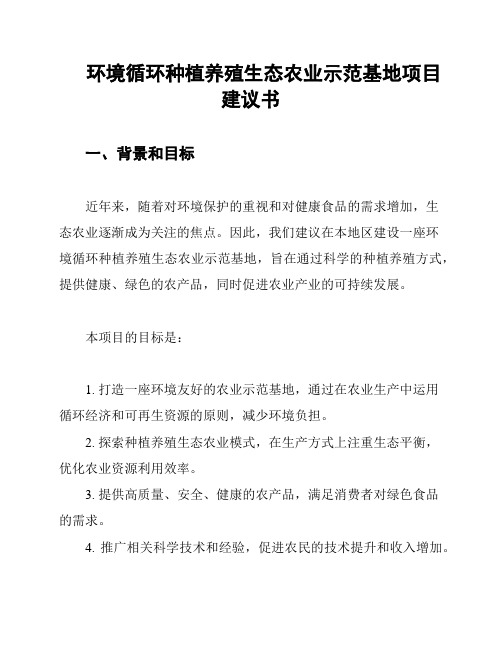 环境循环种植养殖生态农业示范基地项目建议书

一、背景和目标

近年来，随着对环境保护的重视和对健康食品的需求增加，生态农业逐渐成为关注的焦点。因此，我们建议在本地区建设一座环境循环种植养殖生态农业示范基地，旨在通过科学的种植养殖方式，提供健康、绿色的农产品，同时促进农业产业的可持续发展。

本项目的目标是：

1. 打造一座环境友好的农业示范基地，通过在农业生产中运用循环经济和可再生资源的原则，减少环境负担。

2. 探索种植养殖生态农业模式，在生产方式上注重生态平衡，优化农业资源利用效率。

3. 提供高质量、安全、健康的农产品，满足消费者对绿色食品的需求。

4. 推广相关科学技术和经验，促进农民的技术提升和收入增加。